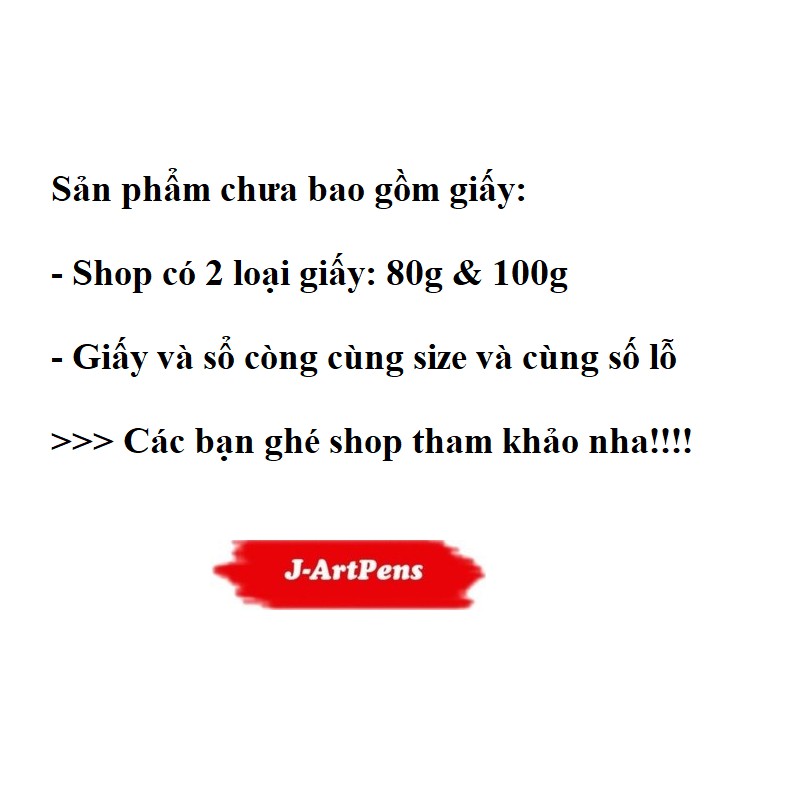 Sản phẩm chưa bao gồm giấy:

- Shop có 2 loại giấy: 80g & 100g

- Giấy và sổ còng cùng size và cùng số lỗ

>>> Các bạn ghé shop tham khảo nha!!!!

J-ArtPens